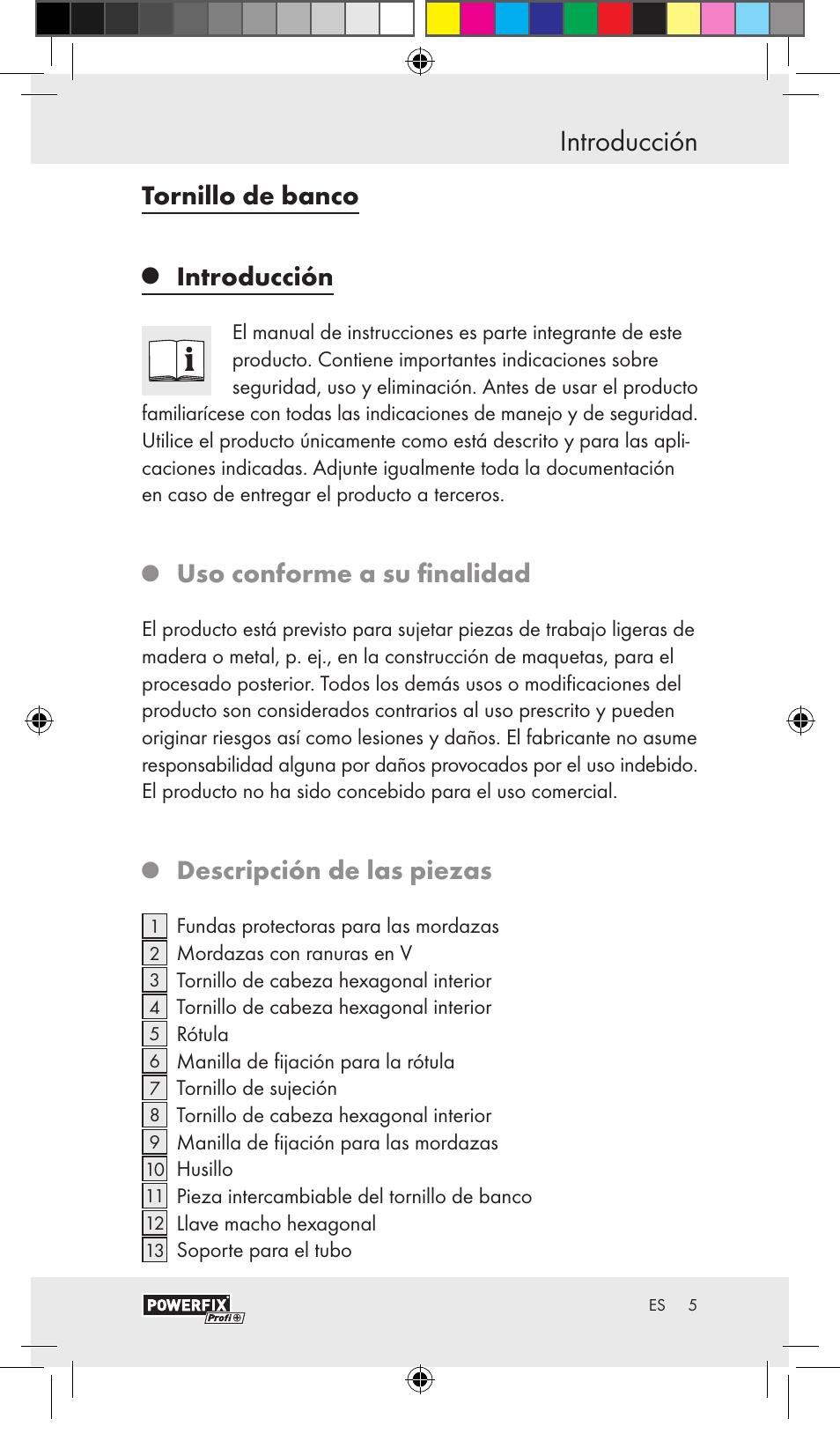 Introducción

Tornillo de banco

Introducción

El manual de instrucciones es parte integrante de este producto. Contiene importantes indicaciones sobre seguridad, uso y eliminación. Antes de usar el producto familiarícese con todas las indicaciones de manejo y de seguridad. Utilice el producto únicamente como está descrito y para las aplicaciones indicadas. Adjunte igualmente toda la documentación en caso de entregar el producto a terceros.

Uso conforme a su finalidad

El producto está previsto para sujetar piezas de trabajo ligeras de madera o metal, p. ej., en la construcción de maquetas, para el procesado posterior. Todos los demás usos o modificaciones del producto son considerados contrarios al uso prescrito y pueden originar riesgos así como lesiones y daños. El fabricante no asume responsabilidad alguna por daños provocados por el uso indebido. El producto no ha sido concebido para el uso comercial.

Descripción de las piezas

1 Fundas protectoras para las mordazas
2 Mordazas con ranuras en V
3 Tornillo de cabeza hexagonal interior
4 Tornillo de cabeza hexagonal interior
5 Rótula
6 Manilla de fijación para la rótula
7 Tornillo de sujeción
8 Tornillo de cabeza hexagonal interior
9 Manilla de fijación para las mordazas
10 Husillo
11 Pieza intercambiable del tornillo de banco
12 Llave macho hexagonal
13 Soporte para el tubo

POWERFIX Profi

ES 5